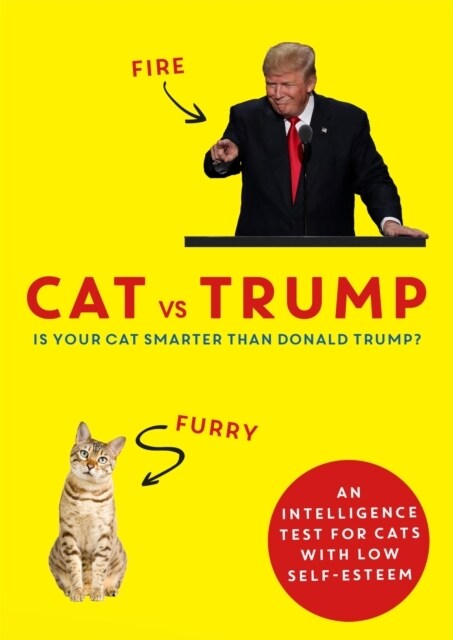 FIRE

CAT VS TRUMP

IS YOUR CAT SMARTER THAN DONALD TRUMP?

FURRY

AN INTELLIGENCE TEST FOR CATS WITH LOW SELF-ESTEEM